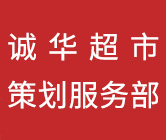 诚华超市
策划服务部